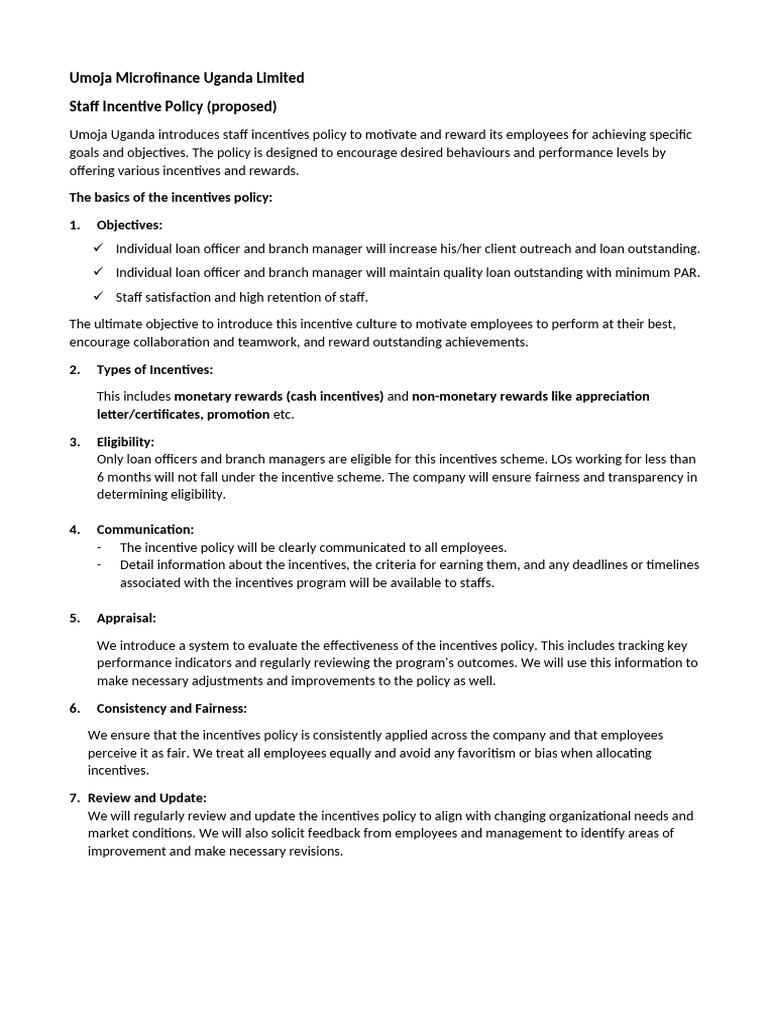 Umoja Microfinance Uganda Limited

Staff Incentive Policy (proposed)

Umoja Uganda introduces staff incentives policy to motivate and reward its employees for achieving specific goals and objectives. The policy is designed to encourage desired behaviours and performance levels by offering various incentives and rewards.

The basics of the incentives policy:

1. Objectives:

✓ Individual loan officer and branch manager will increase his/her client outreach and loan outstanding.

✓ Individual loan officer and branch manager will maintain quality loan outstanding with minimum PAR.

✓ Staff satisfaction and high retention of staff.

The ultimate objective to introduce this incentive culture to motivate employees to perform at their best, encourage collaboration and teamwork, and reward outstanding achievements.

2. Types of Incentives:

This includes monetary rewards (cash incentives) and non-monetary rewards like appreciation letter/certificates, promotion etc.

3. Eligibility:
Only loan officers and branch managers are eligible for this incentives scheme. LOs working for less than 6 months will not fall under the incentive scheme. The company will ensure fairness and transparency in determining eligibility.

4. Communication:
- The incentive policy will be clearly communicated to all employees.
- Detail information about the incentives, the criteria for earning them, and any deadlines or timelines associated with the incentives program will be available to staffs.

5. Appraisal:

We introduce a system to evaluate the effectiveness of the incentives policy. This includes tracking key performance indicators and regularly reviewing the program's outcomes. We will use this information to make necessary adjustments and improvements to the policy as well.

6. Consistency and Fairness:

We ensure that the incentives policy is consistently applied across the company and that employees perceive it as fair. We treat all employees equally and avoid any favoritism or bias when allocating incentives.

7. Review and Update:
We will regularly review and update the incentives policy to align with changing organizational needs and market conditions. We will also solicit feedback from employees and management to identify areas of improvement and make necessary revisions.